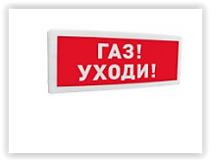 ГАЗ!
УХОДИ!